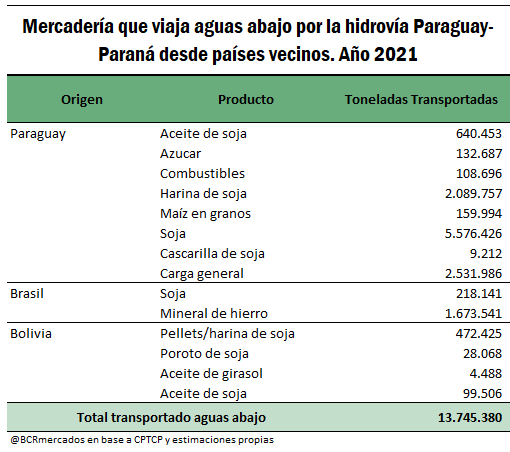 Mercadería que viaja aguas abajo por la hidrovía Paraguay-Paraná desde países vecinos. Año 2021

| Origen | Producto | Toneladas Transportadas |
|---|---|---|
| Paraguay | Aceite de soja | 640.453 |
| | Azucar | 132.687 |
| | Combustibles | 108.696 |
| | Harina de soja | 2.089.757 |
| | Maíz en granos | 159.994 |
| | Soja | 5.576.426 |
| | Cascarilla de soja | 9.212 |
| | Carga general | 2.531.986 |
| Brasil | Soja | 218.141 |
| | Mineral de hierro | 1.673.541 |
| Bolivia | Pellets/harina de soja | 472.425 |
| | Poroto de soja | 28.068 |
| | Aceite de girasol | 4.488 |
| | Aceite de soja | 99.506 |
| Total transportado aguas abajo | | 13.745.380 |

@BCRmercados en base a CPTCP y estimaciones propias